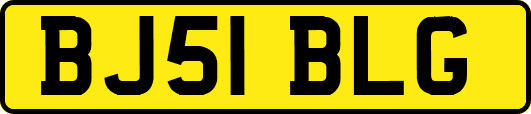 BJ51 BLG